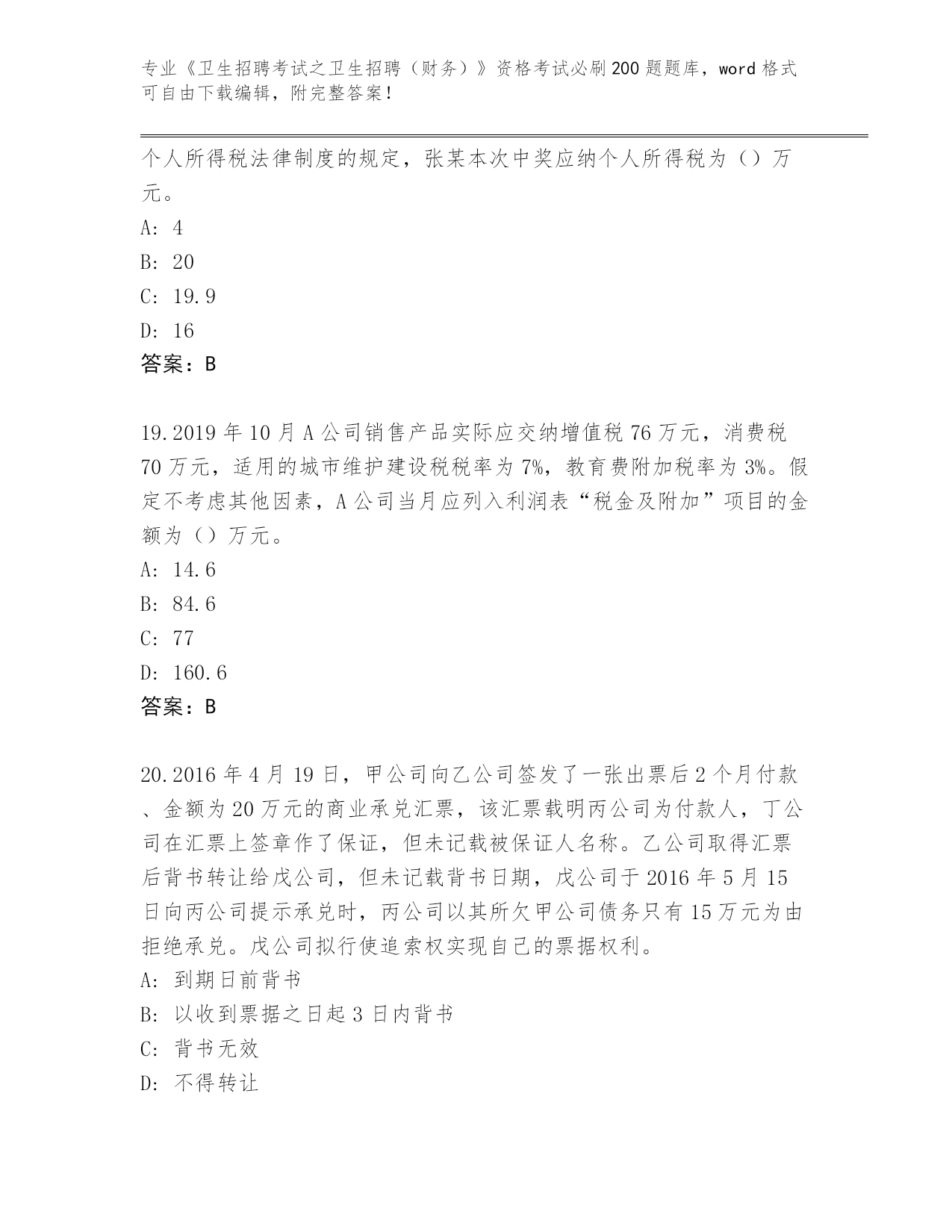 专业《卫生招聘考试之卫生招聘（财务）》资格考试必刷200题题库，word格式可自由下载编辑，附完整答案！

个人所得税法律制度的规定，张某本次中奖应纳个人所得税为（）万元。

A: 4

B: 20

C: 19.9

D: 16

答案：B

19.2019年10月A公司销售产品实际应交纳增值税76万元，消费税70万元，适用的城市维护建设税税率为7%，教育费附加税率为3%。假定不考虑其他因素，A公司当月应列入利润表“税金及附加”项目的金额为（）万元。

A: 14.6

B: 84.6

C: 77

D: 160.6

答案：B

20.2016年4月19日，甲公司向乙公司签发了一张出票后2个月付款、金额为20万元的商业承兑汇票，该汇票载明丙公司为付款人，丁公司在汇票上签章作了保证，但未记载被保证人名称。乙公司取得汇票后背书转让给戊公司，但未记载背书日期，戊公司于2016年5月15日向丙公司提示承兑时，丙公司以其所欠甲公司债务只有15万元为由拒绝承兑。戊公司拟行使追索权实现自己的票据权利。

A: 到期日前背书

B: 以收到票据之日起3日内背书

C: 背书无效

D: 不得转让